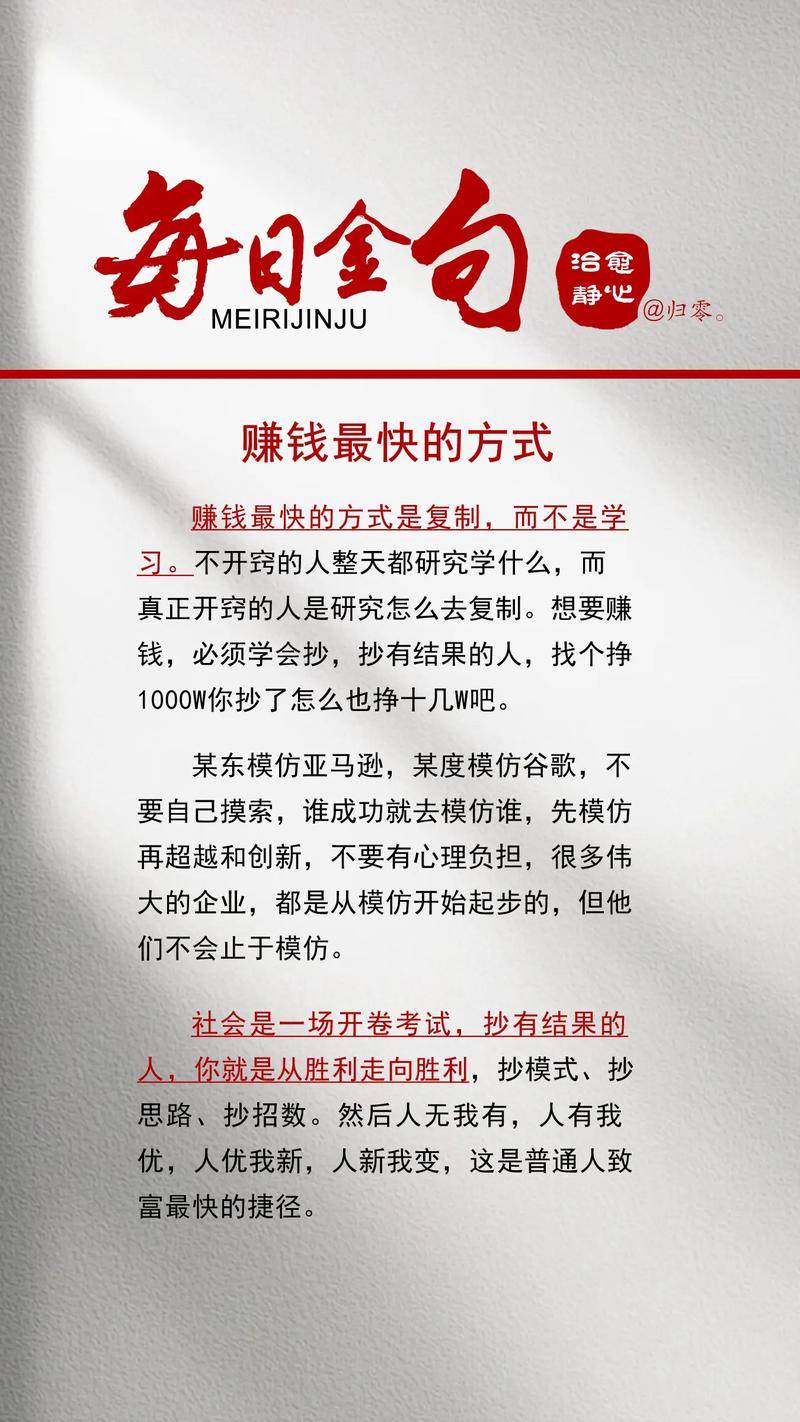 每日金句
MEIRIJINJU
治愈静心
@归零。

赚钱最快的方式

赚钱最快的方式是复制，而不是学习。不开窍的人整天都研究学什么，而真正开窍的人是研究怎么去复制。想要赚钱，必须学会抄，抄有结果的人，找个挣1000W你抄了怎么也挣十几W吧。

某东模仿亚马逊，某度模仿谷歌，不要自己摸索，谁成功就去模仿谁，先模仿再超越和创新，不要有心理负担，很多伟大的企业，都是从模仿开始起步的，但他们不会止于模仿。

社会是一场开卷考试，抄有结果的人，你就是从胜利走向胜利，抄模式、抄思路、抄招数。然后人无我有，人有我优，人优我新，人新我变，这是普通人致富最快的捷径。